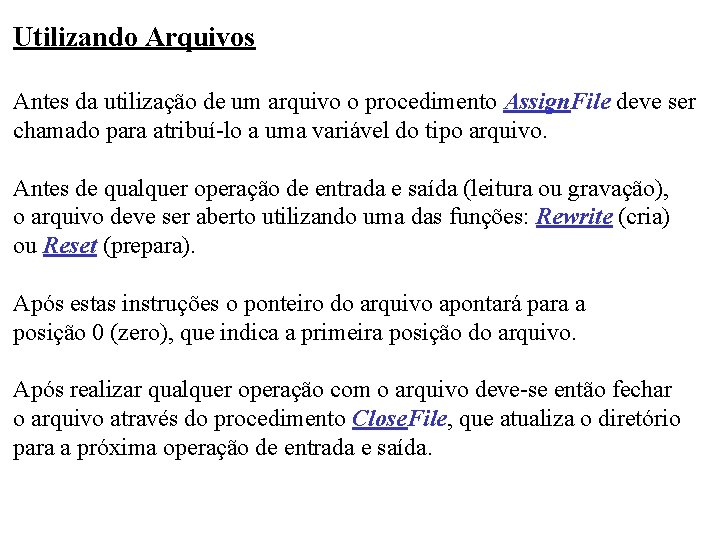 Utilizando Arquivos

Antes da utilização de um arquivo o procedimento AssignFile deve ser chamado para atribuí-lo a uma variável do tipo arquivo.

Antes de qualquer operação de entrada e saída (leitura ou gravação), o arquivo deve ser aberto utilizando uma das funções: Rewrite (cria) ou Reset (prepara).

Após estas instruções o ponteiro do arquivo apontará para a posição 0 (zero), que indica a primeira posição do arquivo.

Após realizar qualquer operação com o arquivo deve-se então fechar o arquivo através do procedimento CloseFile, que atualiza o diretório para a próxima operação de entrada e saída.